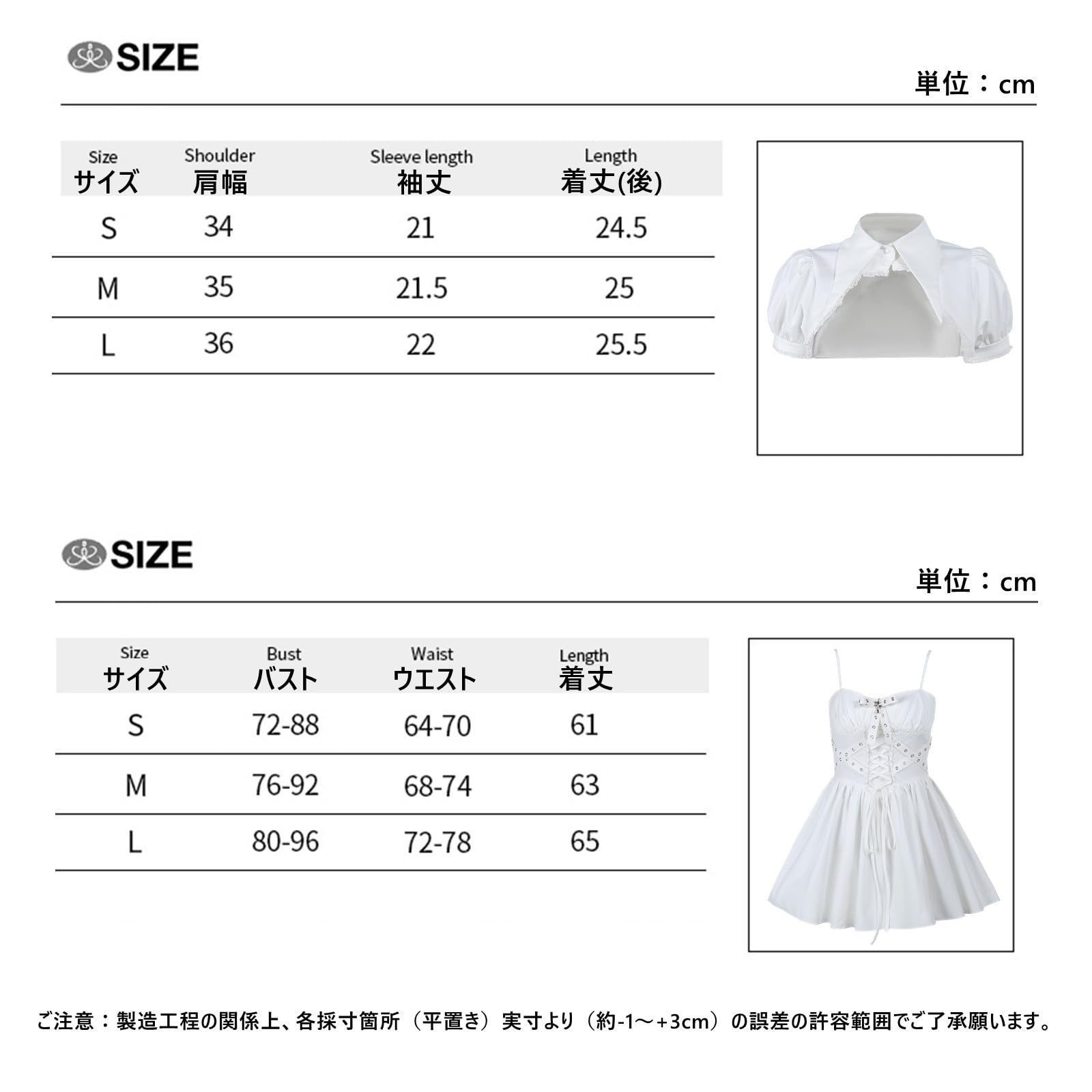 SIZE

単位：cm

| Size サイズ | Shoulder 肩幅 | Sleeve length 袖丈 | Length 着丈(後) |
|---|---|---|---|
| S | 34 | 21 | 24.5 |
| M | 35 | 21.5 | 25 |
| L | 36 | 22 | 25.5 |

SIZE

単位：cm

| Size サイズ | Bust バスト | Waist ウエスト | Length 着丈 |
|---|---|---|---|
| S | 72-88 | 64-70 | 61 |
| M | 76-92 | 68-74 | 63 |
| L | 80-96 | 72-78 | 65 |

ご注意：製造工程の関係上、各採寸箇所（平置き）実寸より（約-1～+3cm）の誤差の許容範囲でご了承願います。